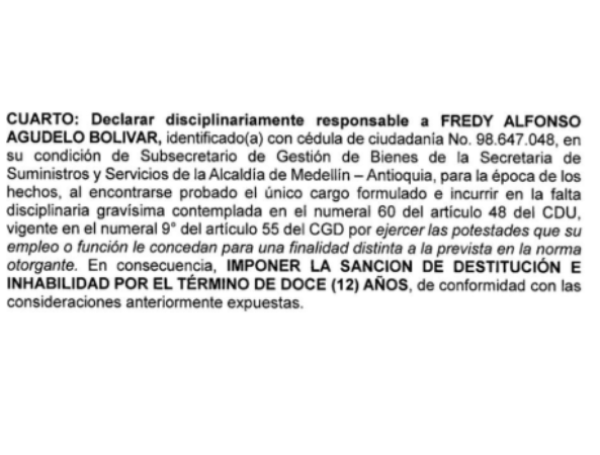 CUARTO: Declarar disciplinariamente responsable a FREDY ALFONSO AGUDELO BOLIVAR, identificado(a) con cédula de ciudadanía No. 98.647.048, en su condición de Subsecretario de Gestión de Bienes de la Secretaria de Suministros y Servicios de la Alcaldía de Medellín – Antioquia, para la época de los hechos, al encontrarse probado el único cargo formulado e incurrir en la falta disciplinaria gravísima contemplada en el numeral 60 del artículo 48 del CDU, vigente en el numeral 9° del artículo 55 del CGD por ejercer las potestades que su empleo o función le concedan para una finalidad distinta a la prevista en la norma otorgante. En consecuencia, IMPONER LA SANCION DE DESTITUCIÓN E INHABILIDAD POR EL TÉRMINO DE DOCE (12) AÑOS, de conformidad con las consideraciones anteriormente expuestas.